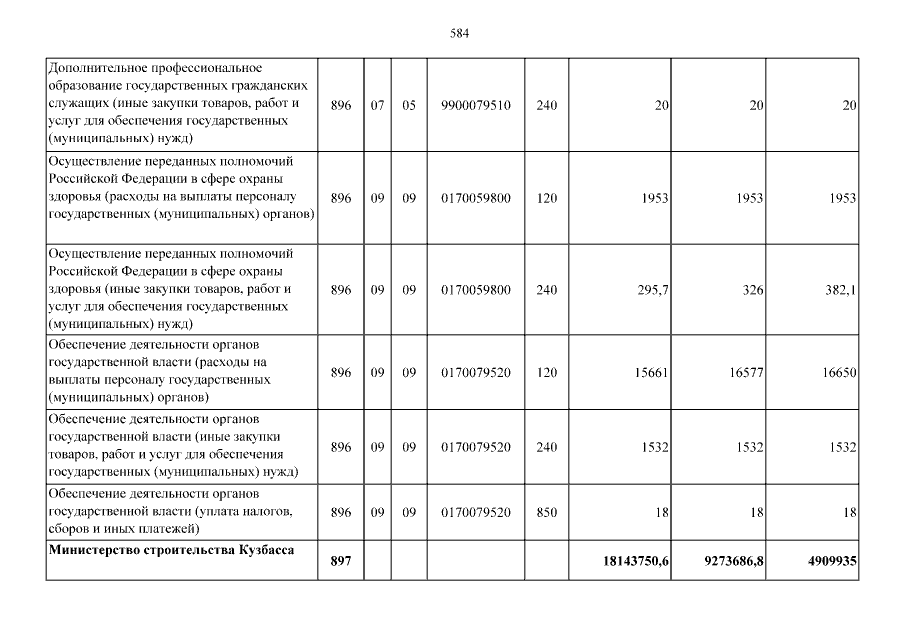 584

| Дополнительное профессиональное образование государственных гражданских служащих (иные закупки товаров, работ и услуг для обеспечения государственных (муниципальных) нужд) | 896 | 07 | 05 | 9900079510 | 240 | 20 | 20 | 20 |
|---|---|---|---|---|---|---|---|---|
| Осуществление переданных полномочий Российской Федерации в сфере охраны здоровья (расходы на выплаты персоналу государственных (муниципальных) органов) | 896 | 09 | 09 | 0170059800 | 120 | 1953 | 1953 | 1953 |
| Осуществление переданных полномочий Российской Федерации в сфере охраны здоровья (иные закупки товаров, работ и услуг для обеспечения государственных (муниципальных) нужд) | 896 | 09 | 09 | 0170059800 | 240 | 295,7 | 326 | 382,1 |
| Обеспечение деятельности органов государственной власти (расходы на выплаты персоналу государственных (муниципальных) органов) | 896 | 09 | 09 | 0170079520 | 120 | 15661 | 16577 | 16650 |
| Обеспечение деятельности органов государственной власти (иные закупки товаров, работ и услуг для обеспечения государственных (муниципальных) нужд) | 896 | 09 | 09 | 0170079520 | 240 | 1532 | 1532 | 1532 |
| Обеспечение деятельности органов государственной власти (уплата налогов, сборов и иных платежей) | 896 | 09 | 09 | 0170079520 | 850 | 18 | 18 | 18 |
| Министерство строительства Кузбасса | 897 | | | | | 18143750,6 | 9273686,8 | 4909935 |